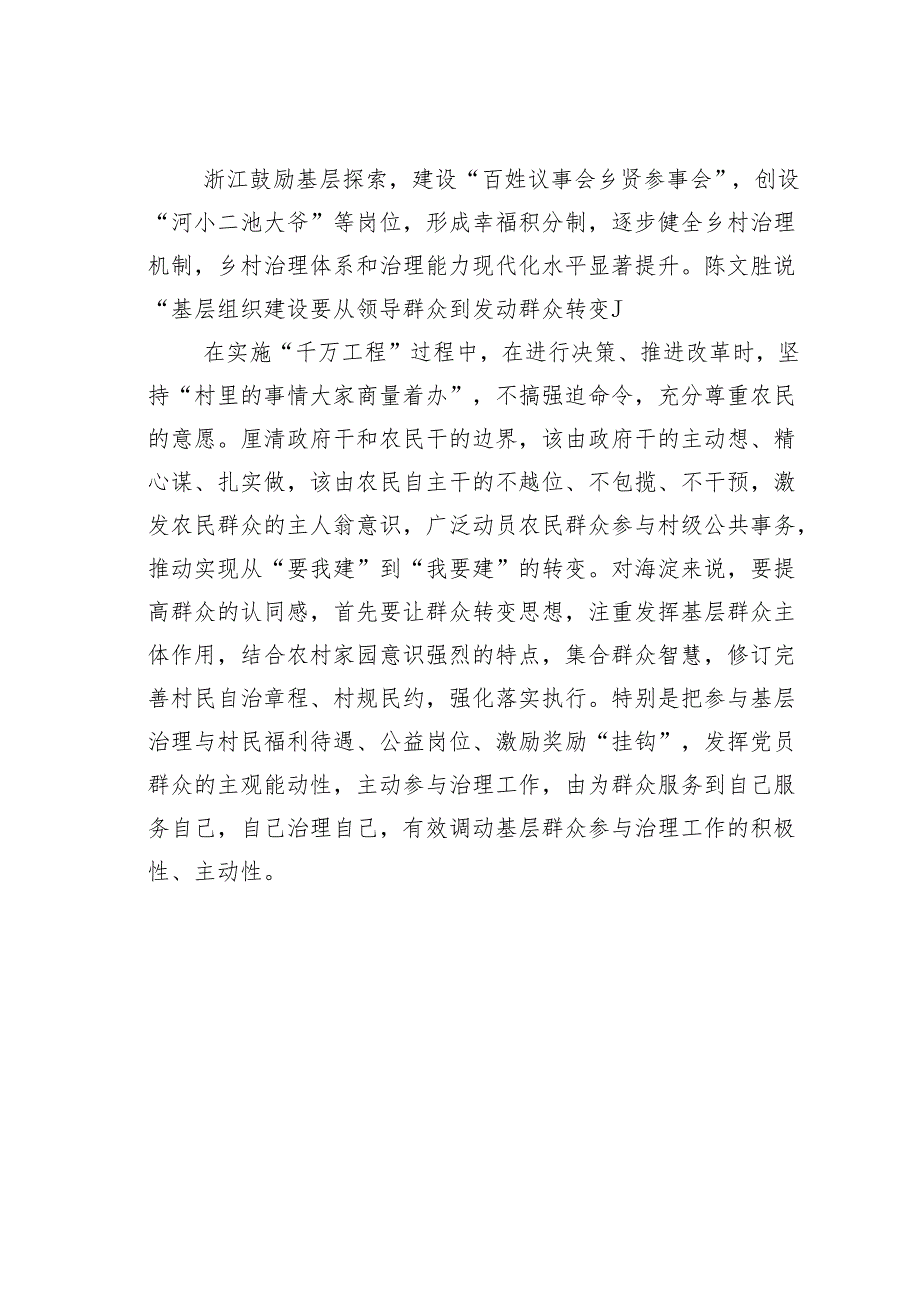 浙江鼓励基层探索，建设“百姓议事会乡贤参事会”，创设“河小二池大爷”等岗位，形成幸福积分制，逐步健全乡村治理机制，乡村治理体系和治理能力现代化水平显著提升。陈文胜说“基层组织建设要从领导群众到发动群众转变J

在实施“千万工程”过程中，在进行决策、推进改革时，坚持“村里的事情大家商量着办”，不搞强迫命令，充分尊重农民的意愿。厘清政府干和农民干的边界，该由政府干的主动想、精心谋、扎实做，该由农民自主干的不越位、不包揽、不干预，激发农民群众的主人翁意识，广泛动员农民群众参与村级公共事务，推动实现从“要我建”到“我要建”的转变。对海淀来说，要提高群众的认同感，首先要让群众转变思想，注重发挥基层群众主体作用，结合农村家园意识强烈的特点，集合群众智慧，修订完善村民自治章程、村规民约，强化落实执行。特别是把参与基层治理与村民福利待遇、公益岗位、激励奖励“挂钩”，发挥党员群众的主观能动性，主动参与治理工作，由为群众服务到自己服务自己，自己治理自己，有效调动基层群众参与治理工作的积极性、主动性。